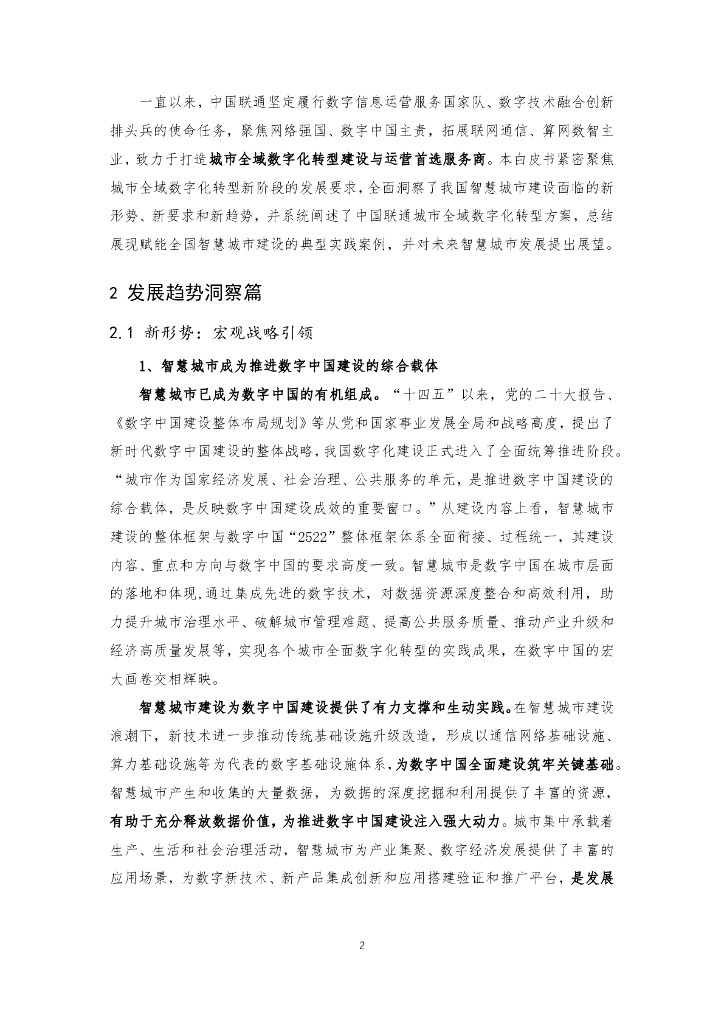 一直以来，中国联通坚定履行数字信息运营服务国家队、数字技术融合创新排头兵的使命任务，聚焦网络强国、数字中国主责，拓展联网通信、算网数智主业，致力于打造城市全域数字化转型建设与运营首选服务商。本白皮书紧密聚焦城市全域数字化转型新阶段的发展要求，全面洞察了我国智慧城市建设面临的新形势、新要求和新趋势，并系统阐述了中国联通城市全域数字化转型方案，总结展现赋能全国智慧城市建设的典型实践案例，并对未来智慧城市发展提出展望。

2 发展趋势洞察篇

2.1 新形势：宏观战略引领

1、智慧城市成为推进数字中国建设的综合载体

智慧城市已成为数字中国的有机组成。“十四五”以来，党的二十大报告、《数字中国建设整体布局规划》等从党和国家事业发展全局和战略高度，提出了新时代数字中国建设的整体战略，我国数字化建设正式进入了全面统筹推进阶段。“城市作为国家经济发展、社会治理、公共服务的单元，是推进数字中国建设的综合载体，是反映数字中国建设成效的重要窗口。”从建设内容上看，智慧城市建设的整体框架与数字中国“2522”整体框架体系全面衔接、过程统一，其建设内容、重点和方向与数字中国的要求高度一致。智慧城市是数字中国在城市层面的落地和体现，通过集成先进的数字技术，对数据资源深度整合和高效利用，助力提升城市治理水平、破解城市管理难题、提高公共服务质量、推动产业升级和经济高质量发展等，实现各个城市全面数字化转型的实践成果，在数字中国的宏大画卷交相辉映。

智慧城市建设为数字中国建设提供了有力支撑和生动实践。在智慧城市建设浪潮下，新技术进一步推动传统基础设施升级改造，形成以通信网络基础设施、算力基础设施等为代表的数字基础设施体系，为数字中国全面建设筑牢关键基础。智慧城市产生和收集的大量数据，为数据的深度挖掘和利用提供了丰富的资源，有助于充分释放数据价值，为推进数字中国建设注入强大动力。城市集中承载着生产、生活和社会治理活动，智慧城市为产业集聚、数字经济发展提供了丰富的应用场景，为数字新技术、新产品集成创新和应用搭建验证和推广平台，是发展

2